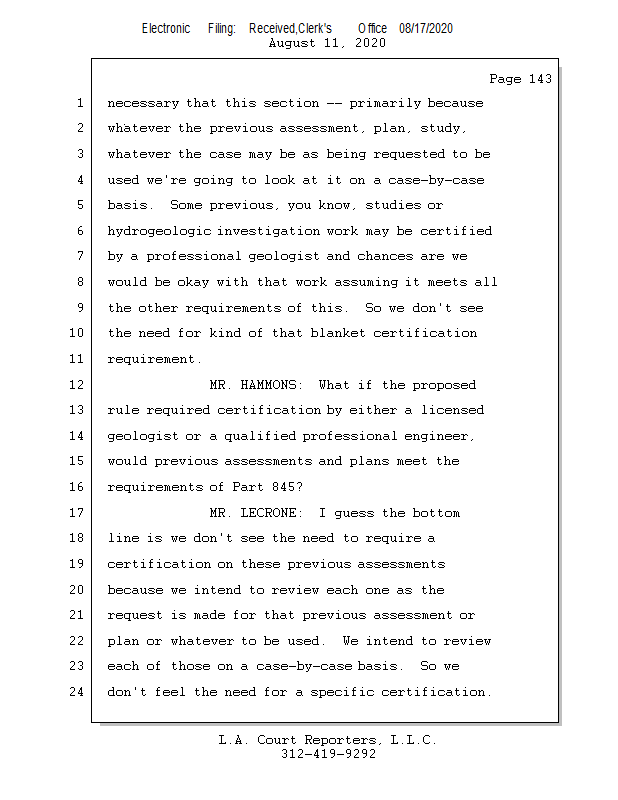 Electronic Filing: Received,Clerk's Office 08/17/2020
August 11, 2020

Page 143

1 necessary that this section -- primarily because
2 whatever the previous assessment, plan, study,
3 whatever the case may be as being requested to be
4 used we're going to look at it on a case-by-case
5 basis. Some previous, you know, studies or
6 hydrogeologic investigation work may be certified
7 by a professional geologist and chances are we
8 would be okay with that work assuming it meets all
9 the other requirements of this. So we don't see
10 the need for kind of that blanket certification
11 requirement.
12 MR. HAMMONS: What if the proposed
13 rule required certification by either a licensed
14 geologist or a qualified professional engineer,
15 would previous assessments and plans meet the
16 requirements of Part 845?
17 MR. LECRONE: I guess the bottom
18 line is we don't see the need to require a
19 certification on these previous assessments
20 because we intend to review each one as the
21 request is made for that previous assessment or
22 plan or whatever to be used. We intend to review
23 each of those on a case-by-case basis. So we
24 don't feel the need for a specific certification.

L.A. Court Reporters, L.L.C.
312-419-9292